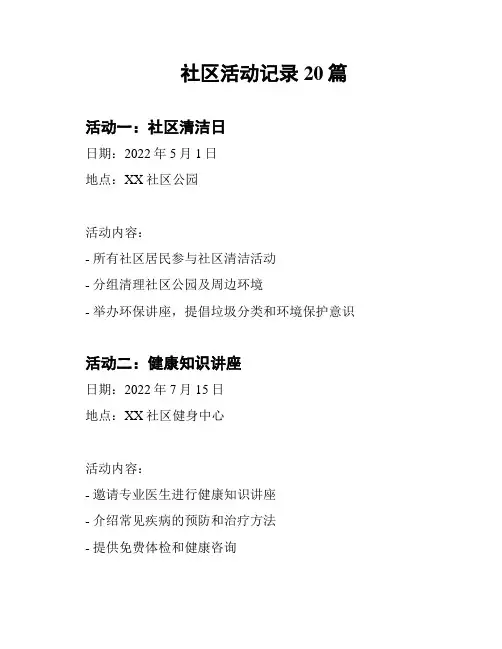 社区活动记录 20 篇

活动一：社区清洁日

日期：2022 年 5 月 1 日

地点：XX 社区公园

活动内容：

- 所有社区居民参与社区清洁活动

- 分组清理社区公园及周边环境

- 举办环保讲座，提倡垃圾分类和环境保护意识

活动二：健康知识讲座

日期：2022 年 7 月 15 日

地点：XX 社区健身中心

活动内容：

- 邀请专业医生进行健康知识讲座

- 介绍常见疾病的预防和治疗方法

- 提供免费体检和健康咨询